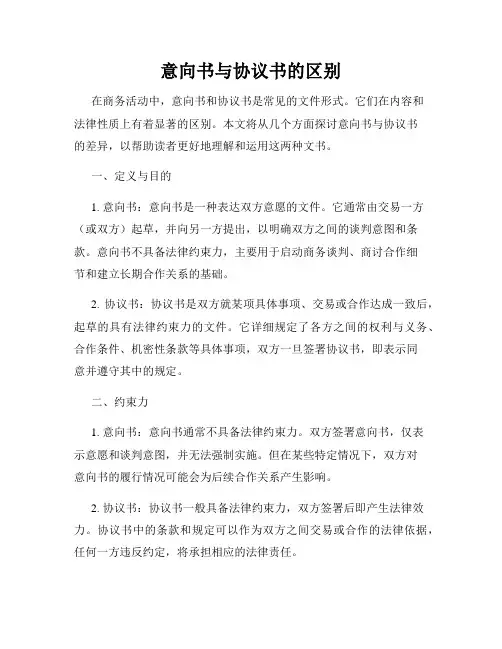 意向书与协议书的区别

在商务活动中，意向书和协议书是常见的文件形式。它们在内容和法律性质上有着显著的区别。本文将从几个方面探讨意向书与协议书的差异，以帮助读者更好地理解和运用这两种文书。

一、定义与目的

1. 意向书：意向书是一种表达双方意愿的文件。它通常由交易一方（或双方）起草，并向另一方提出，以明确双方之间的谈判意图和条款。意向书不具备法律约束力，主要用于启动商务谈判、商讨合作细节和建立长期合作关系的基础。

2. 协议书：协议书是双方就某项具体事项、交易或合作达成一致后，起草的具有法律约束力的文件。它详细规定了各方之间的权利与义务、合作条件、机密性条款等具体事项，双方一旦签署协议书，即表示同意并遵守其中的规定。

二、约束力

1. 意向书：意向书通常不具备法律约束力。双方签署意向书，仅表示意愿和谈判意图，并无法强制实施。但在某些特定情况下，双方对意向书的履行情况可能会为后续合作关系产生影响。

2. 协议书：协议书一般具备法律约束力，双方签署后即产生法律效力。协议书中的条款和规定可以作为双方之间交易或合作的法律依据，任何一方违反约定，将承担相应的法律责任。